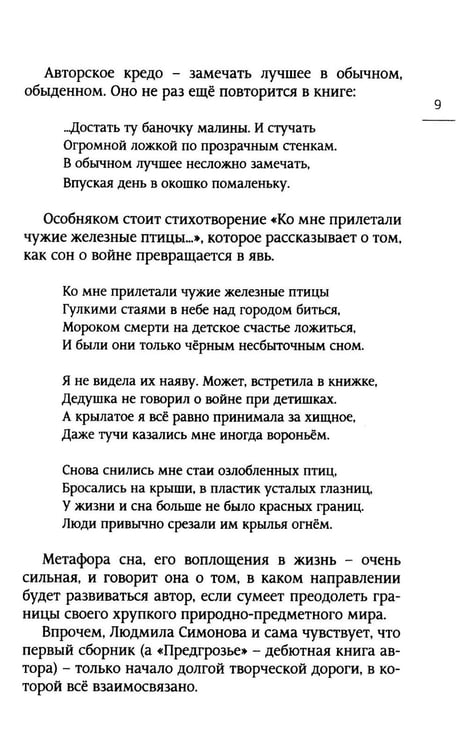 9

Авторское кредо – замечать лучшее в обычном, обыденном. Оно не раз ещё повторится в книге:

...Достать ту баночку малины. И стучать
Огромной ложкой по прозрачным стенкам.
В обычном лучшее несложно замечать,
Впуская день в окошко помаленьку.

Особняком стоит стихотворение «Ко мне прилетали чужие железные птицы...», которое рассказывает о том, как сон о войне превращается в явь.

Ко мне прилетали чужие железные птицы
Гулкими стаями в небе над городом биться,
Мороком смерти на детское счастье ложиться,
И были они только чёрным несбыточным сном.

Я не видела их наяву. Может, встретила в книжке,
Дедушка не говорил о войне при детишках.
А крылатое я всё равно принимала за хищное,
Даже тучи казались мне иногда вороньём.

Снова снились мне стаи озлобленных птиц,
Бросались на крыши, в пластик усталых глазниц,
У жизни и сна больше не было красных границ.
Люди привычно срезали им крылья огнём.

Метафора сна, его воплощения в жизнь – очень сильная, и говорит она о том, в каком направлении будет развиваться автор, если сумеет преодолеть границы своего хрупкого природно-предметного мира.

Впрочем, Людмила Симонова и сама чувствует, что первый сборник (а «Предгрозье» – дебютная книга автора) – только начало долгой творческой дороги, в которой всё взаимосвязано.